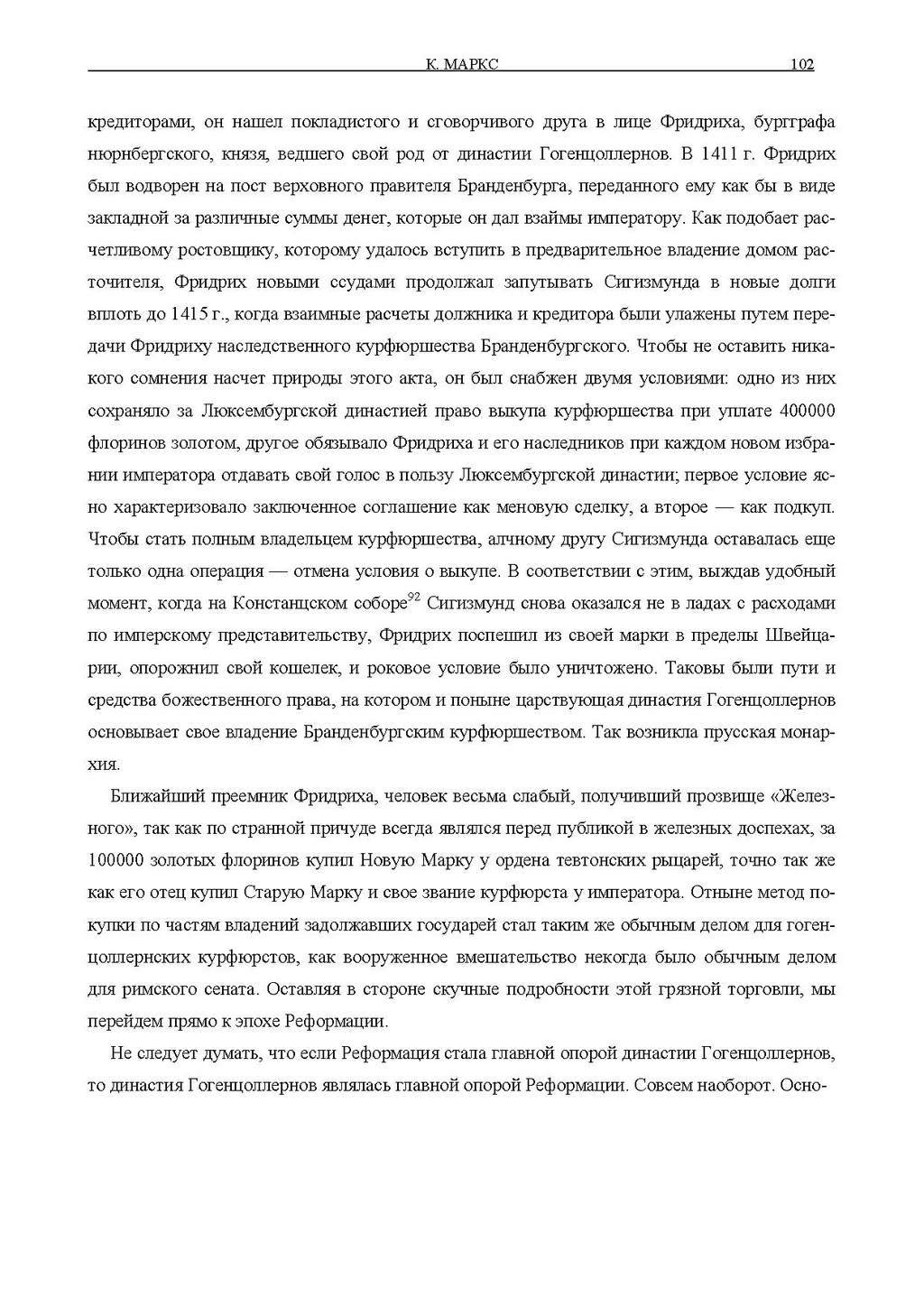 К. МАРКС 102

кредиторами, он нашел покладистого и сговорчивого друга в лице Фридриха, бургграфа нюрнбергского, князя, ведшего свой род от династии Гогенцоллернов. В 1411 г. Фридрих был водворен на пост верховного правителя Бранденбурга, переданного ему как бы в виде закладной за различные суммы денег, которые он дал взаймы императору. Как подобает расчетливому ростовщику, которому удалось вступить в предварительное владение домом расточителя, Фридрих новыми ссудами продолжал запутывать Сигизмунда в новые долги вплоть до 1415 г., когда взаимные расчеты должника и кредитора были улажены путем передачи Фридриху наследственного курфюршества Бранденбургского. Чтобы не оставить никакого сомнения насчет природы этого акта, он был снабжен двумя условиями: одно из них сохраняло за Люксембургской династией право выкупа курфюршества при уплате 400000 флоринов золотом, другое обязывало Фридриха и его наследников при каждом новом избрании императора отдавать свой голос в пользу Люксембургской династии; первое условие ясно характеризовало заключенное соглашение как меновую сделку, а второе — как подкуп. Чтобы стать полным владельцем курфюршества, алчному другу Сигизмунда оставалась еще только одна операция — отмена условия о выкупе. В соответствии с этим, выждав удобный момент, когда на Констанцском соборе$^{92}$ Сигизмунд снова оказался не в ладах с расходами по имперскому представительству, Фридрих поспешил из своей марки в пределы Швейцарии, опорожнил свой кошелек, и роковое условие было уничтожено. Таковы были пути и средства божественного права, на котором и поныне царствующая династия Гогенцоллернов основывает свое владение Бранденбургским курфюршеством. Так возникла прусская монархия.

Ближайший преемник Фридриха, человек весьма слабый, получивший прозвище «Железного», так как по странной причуде всегда являлся перед публикой в железных доспехах, за 100000 золотых флоринов купил Новую Марку у ордена тевтонских рыцарей, точно так же как его отец купил Старую Марку и свое звание курфюрста у императора. Отныне метод покупки по частям владений задолжавших государей стал таким же обычным делом для гогенцоллернских курфюрстов, как вооруженное вмешательство некогда было обычным делом для римского сената. Оставляя в стороне скучные подробности этой грязной торговли, мы перейдем прямо к эпохе Реформации.

Не следует думать, что если Реформация стала главной опорой династии Гогенцоллернов, то династия Гогенцоллернов являлась главной опорой Реформации. Совсем наоборот. Осно-